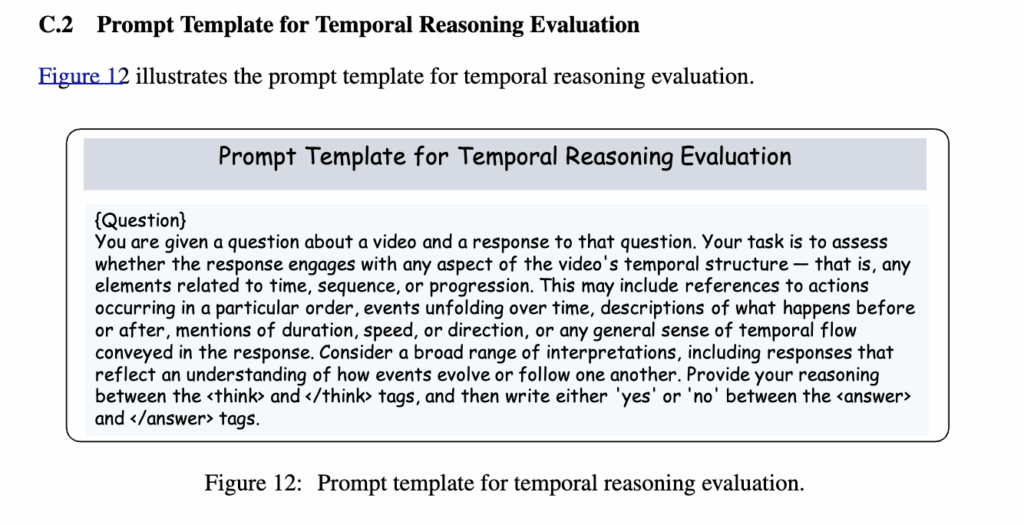 C.2 Prompt Template for Temporal Reasoning Evaluation

Figure 12 illustrates the prompt template for temporal reasoning evaluation.

Prompt Template for Temporal Reasoning Evaluation

{Question}
You are given a question about a video and a response to that question. Your task is to assess whether the response engages with any aspect of the video's temporal structure — that is, any elements related to time, sequence, or progression. This may include references to actions occurring in a particular order, events unfolding over time, descriptions of what happens before or after, mentions of duration, speed, or direction, or any general sense of temporal flow conveyed in the response. Consider a broad range of interpretations, including responses that reflect an understanding of how events evolve or follow one another. Provide your reasoning between the <think> and </think> tags, and then write either 'yes' or 'no' between the <answer> and </answer> tags.

Figure 12: Prompt template for temporal reasoning evaluation.